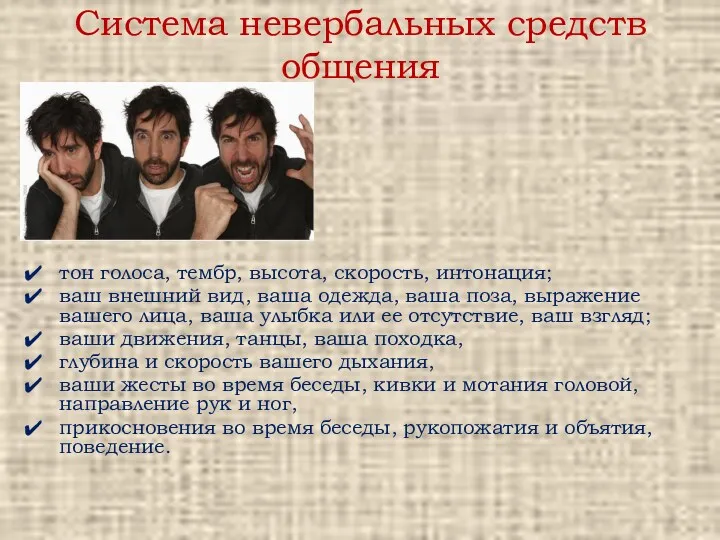 Система невербальных средств общения

✔ тон голоса, тембр, высота, скорость, интонация;
✔ ваш внешний вид, ваша одежда, ваша поза, выражение вашего лица, ваша улыбка или ее отсутствие, ваш взгляд;
✔ ваши движения, танцы, ваша походка,
✔ глубина и скорость вашего дыхания,
✔ ваши жесты во время беседы, кивки и мотания головой, направление рук и ног,
✔ прикосновения во время беседы, рукопожатия и объятия, поведение.